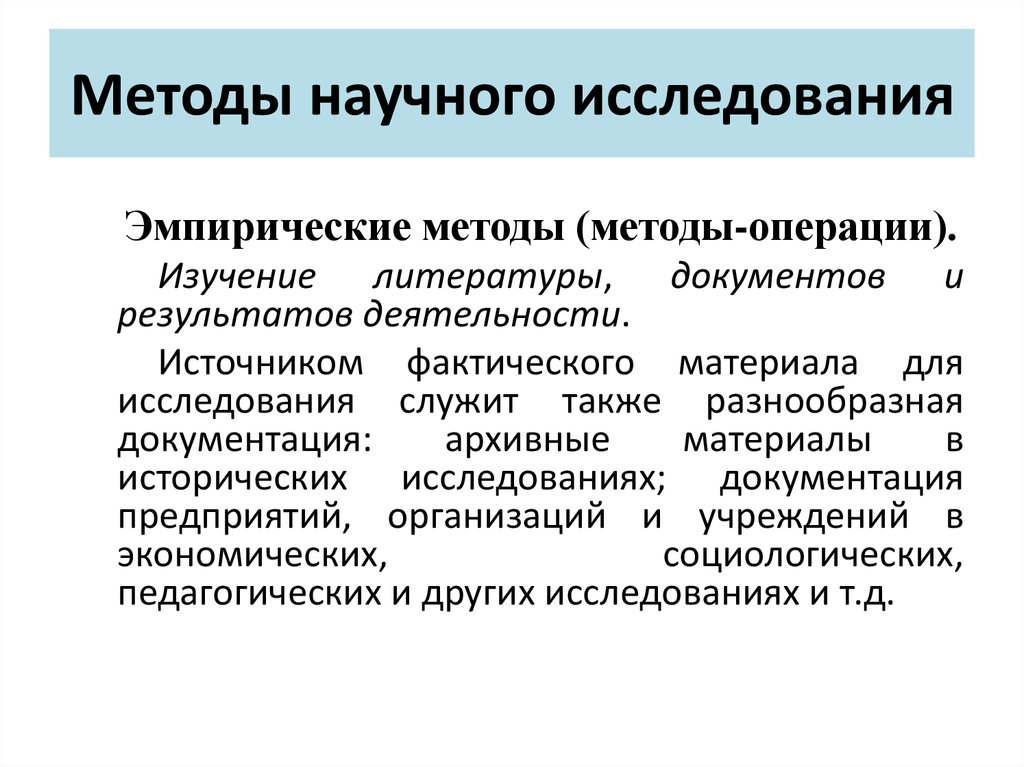 Методы научного исследования

Эмпирические методы (методы-операции).

Изучение литературы, документов и результатов деятельности.

Источником фактического материала для исследования служит также разнообразная документация: архивные материалы в исторических исследованиях; документация предприятий, организаций и учреждений в экономических, социологических, педагогических и других исследованиях и т.д.